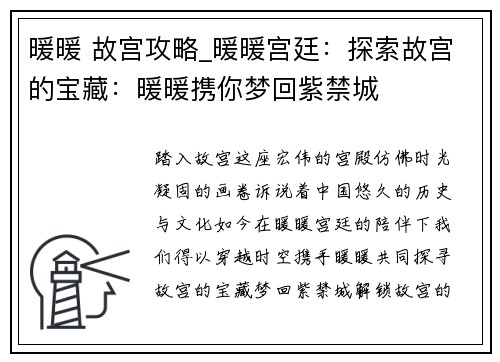 暖暖 故宫攻略_暖暖宫廷：探索故宫的宝藏：暖暖携你梦回紫禁城

踏入故宫这座宏伟的宫殿仿佛时光凝固的画卷诉说着中国悠久的历史与文化如今在暖暖宫廷的陪伴下我们得以穿越时空携手暖暖共同探寻故宫的宝藏梦回紫禁城解锁故宫的